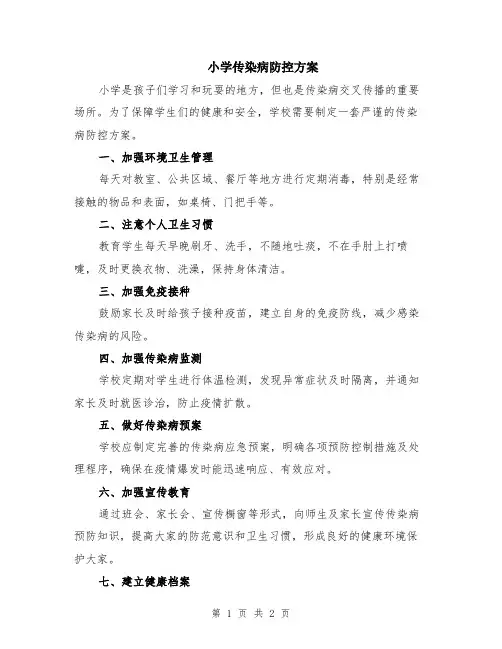 小学传染病防控方案

小学是孩子们学习和玩耍的地方，但也是传染病交叉传播的重要场所。为了保障学生们的健康和安全，学校需要制定一套严谨的传染病防控方案。

一、加强环境卫生管理

每天对教室、公共区域、餐厅等地方进行定期消毒，特别是经常接触的物品和表面，如桌椅、门把手等。

二、注意个人卫生习惯

教育学生每天早晚刷牙、洗手，不随地吐痰，不在手肘上打喷嚏，及时更换衣物、洗澡，保持身体清洁。

三、加强免疫接种

鼓励家长及时给孩子接种疫苗，建立自身的免疫防线，减少感染传染病的风险。

四、加强传染病监测

学校定期对学生进行体温检测，发现异常症状及时隔离，并通知家长及时就医诊治，防止疫情扩散。

五、做好传染病预案

学校应制定完善的传染病应急预案，明确各项预防控制措施及处理程序，确保在疫情爆发时能迅速响应、有效应对。

六、加强宣传教育

通过班会、家长会、宣传橱窗等形式，向师生及家长宣传传染病预防知识，提高大家的防范意识和卫生习惯，形成良好的健康环境保护大家。

七、建立健康档案

第 1 页 共 2 页